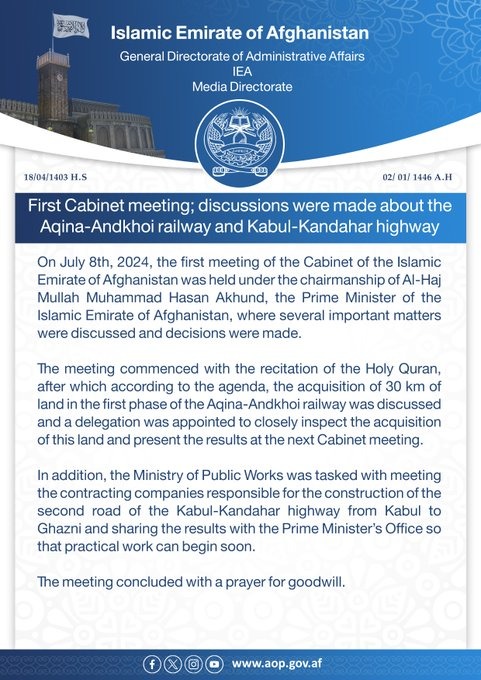 Islamic Emirate of Afghanistan
General Directorate of Administrative Affairs
IEA
Media Directorate

18/04/1403 H.S

02/ 01/ 1446 A.H

First Cabinet meeting; discussions were made about the Aqina-Andkhoi railway and Kabul-Kandahar highway

On July 8th, 2024, the first meeting of the Cabinet of the Islamic Emirate of Afghanistan was held under the chairmanship of Al-Haj Mullah Muhammad Hasan Akhund, the Prime Minister of the Islamic Emirate of Afghanistan, where several important matters were discussed and decisions were made.

The meeting commenced with the recitation of the Holy Quran, after which according to the agenda, the acquisition of 30 km of land in the first phase of the Aqina-Andkhoi railway was discussed and a delegation was appointed to closely inspect the acquisition of this land and present the results at the next Cabinet meeting.

In addition, the Ministry of Public Works was tasked with meeting the contracting companies responsible for the construction of the second road of the Kabul-Kandahar highway from Kabul to Ghazni and sharing the results with the Prime Minister's Office so that practical work can begin soon.

The meeting concluded with a prayer for goodwill.

www.aop.gov.af